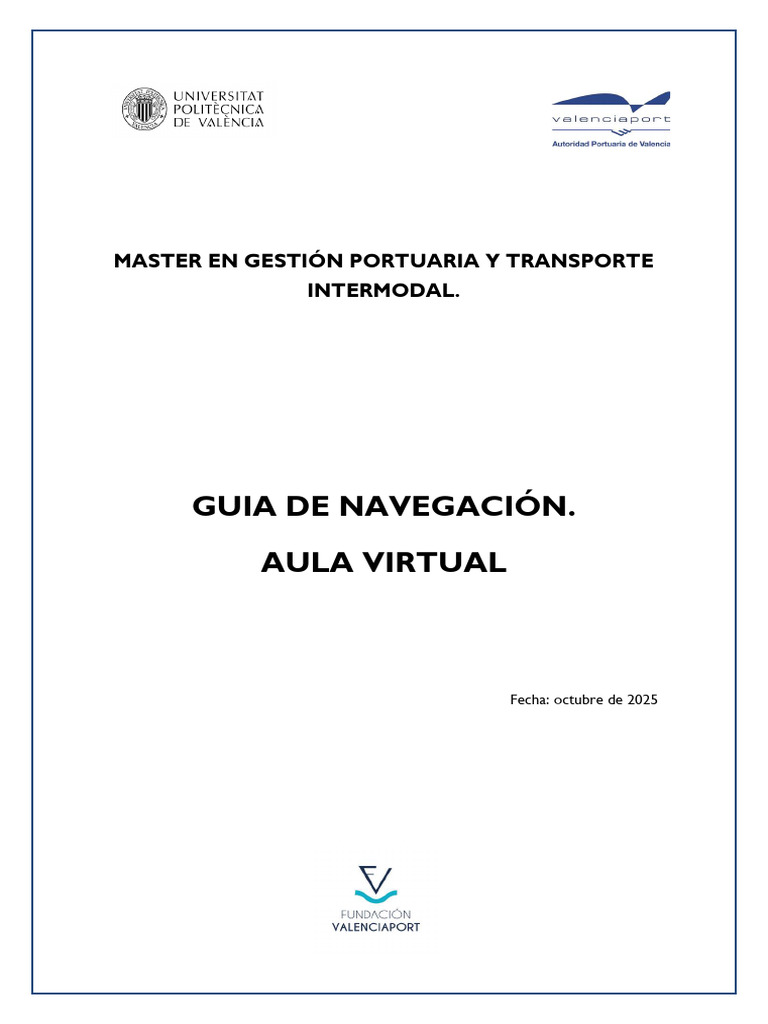 UNIVERSITAT POLITÈCNICA DE VALÈNCIA

valenciaport
Autoridad Portuaria de Valencia

MASTER EN GESTIÓN PORTUARIA Y TRANSPORTE INTERMODAL.

GUIA DE NAVEGACIÓN.

AULA VIRTUAL

Fecha: octubre de 2025

FUNDACIÓN
VALENCIAPORT